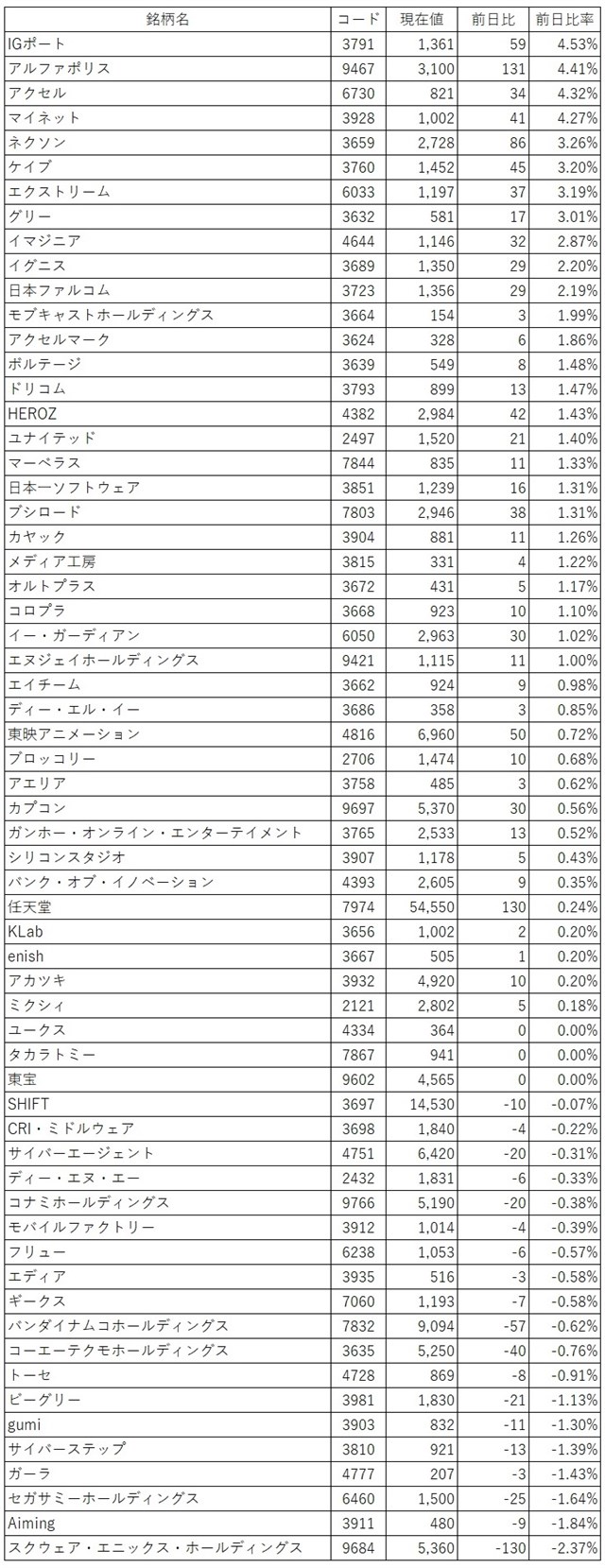 | 銘柄名 | コード | 現在値 | 前日比 | 前日比率 |
|---|---|---|---|---|
| IGポート | 3791 | 1,361 | 59 | 4.53% |
| アルファポリス | 9467 | 3,100 | 131 | 4.41% |
| アクセル | 6730 | 821 | 34 | 4.32% |
| マイネット | 3928 | 1,002 | 41 | 4.27% |
| ネクソン | 3659 | 2,728 | 86 | 3.26% |
| ケイブ | 3760 | 1,452 | 45 | 3.20% |
| エクストリーム | 6033 | 1,197 | 37 | 3.19% |
| グリー | 3632 | 581 | 17 | 3.01% |
| イマジニア | 4644 | 1,146 | 32 | 2.87% |
| イグニス | 3689 | 1,350 | 29 | 2.20% |
| 日本ファルコム | 3723 | 1,356 | 29 | 2.19% |
| モブキャストホールディングス | 3664 | 154 | 3 | 1.99% |
| アクセルマーク | 3624 | 328 | 6 | 1.86% |
| ボルテージ | 3639 | 549 | 8 | 1.48% |
| ドリコム | 3793 | 899 | 13 | 1.47% |
| HEROZ | 4382 | 2,984 | 42 | 1.43% |
| ユナイテッド | 2497 | 1,520 | 21 | 1.40% |
| マーベラス | 7844 | 835 | 11 | 1.33% |
| 日本一ソフトウェア | 3851 | 1,239 | 16 | 1.31% |
| ブシロード | 7803 | 2,946 | 38 | 1.31% |
| カヤック | 3904 | 881 | 11 | 1.26% |
| メディア工房 | 3815 | 331 | 4 | 1.22% |
| オルトプラス | 3672 | 431 | 5 | 1.17% |
| コロプラ | 3668 | 923 | 10 | 1.10% |
| イー・ガーディアン | 6050 | 2,963 | 30 | 1.02% |
| エヌジェイホールディングス | 9421 | 1,115 | 11 | 1.00% |
| エイチーム | 3662 | 924 | 9 | 0.98% |
| ディー・エル・イー | 3686 | 358 | 3 | 0.85% |
| 東映アニメーション | 4816 | 6,960 | 50 | 0.72% |
| ブロッコリー | 2706 | 1,474 | 10 | 0.68% |
| アエリア | 3758 | 485 | 3 | 0.62% |
| カプコン | 9697 | 5,370 | 30 | 0.56% |
| ガンホー・オンライン・エンターテイメント | 3765 | 2,533 | 13 | 0.52% |
| シリコンスタジオ | 3907 | 1,178 | 5 | 0.43% |
| バンク・オブ・イノベーション | 4393 | 2,605 | 9 | 0.35% |
| 任天堂 | 7974 | 54,550 | 130 | 0.24% |
| KLab | 3656 | 1,002 | 2 | 0.20% |
| enish | 3667 | 505 | 1 | 0.20% |
| アカツキ | 3932 | 4,920 | 10 | 0.20% |
| ミクシィ | 2121 | 2,802 | 5 | 0.18% |
| ユークス | 4334 | 364 | 0 | 0.00% |
| タカラトミー | 7867 | 941 | 0 | 0.00% |
| 東宝 | 9602 | 4,565 | 0 | 0.00% |
| SHIFT | 3697 | 14,530 | -10 | -0.07% |
| CRI・ミドルウェア | 3698 | 1,840 | -4 | -0.22% |
| サイバーエージェント | 4751 | 6,420 | -20 | -0.31% |
| ディー・エヌ・エー | 2432 | 1,831 | -6 | -0.33% |
| コナミホールディングス | 9766 | 5,190 | -20 | -0.38% |
| モバイルファクトリー | 3912 | 1,014 | -4 | -0.39% |
| フリュー | 6238 | 1,053 | -6 | -0.57% |
| エディア | 3935 | 516 | -3 | -0.58% |
| ギークス | 7060 | 1,193 | -7 | -0.58% |
| バンダイナムコホールディングス | 7832 | 9,094 | -57 | -0.62% |
| コーエーテクモホールディングス | 3635 | 5,250 | -40 | -0.76% |
| トーセ | 4728 | 869 | -8 | -0.91% |
| ビーグリー | 3981 | 1,830 | -21 | -1.13% |
| gumi | 3903 | 832 | -11 | -1.30% |
| サイバーステップ | 3810 | 921 | -13 | -1.39% |
| ガーラ | 4777 | 207 | -3 | -1.43% |
| セガサミーホールディングス | 6460 | 1,500 | -25 | -1.64% |
| Aiming | 3911 | 480 | -9 | -1.84% |
| スクウェア・エニックス・ホールディングス | 9684 | 5,360 | -130 | -2.37% |